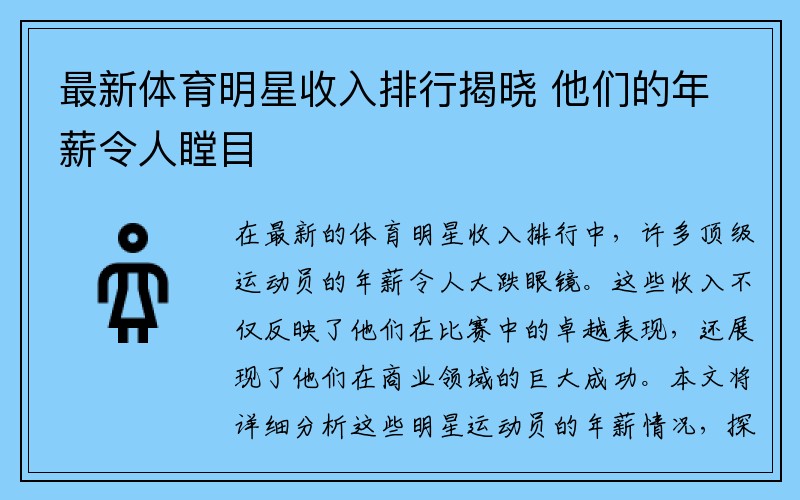 最新体育明星收入排行揭晓 他们的年薪令人瞠目

在最新的体育明星收入排行中，许多顶级运动员的年薪令人大跌眼镜。这些收入不仅反映了他们在比赛中的卓越表现，还展现了他们在商业领域的巨大成功。本文将详细分析这些明星运动员的年薪情况，探